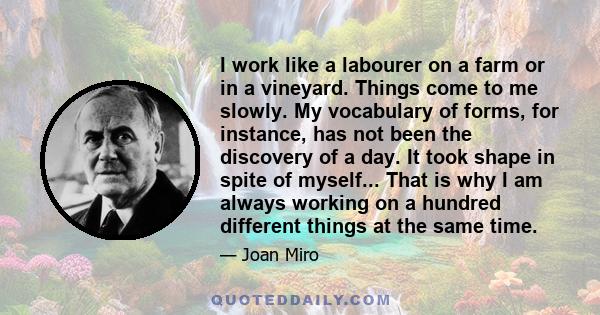 I work like a labourer on a farm or in a vineyard. Things come to me slowly. My vocabulary of forms, for instance, has not been the discovery of a day. It took shape in spite of myself... That is why I am always working on a hundred different things at the same time.

— Joan Miro

QUOTEDDAILY.COM